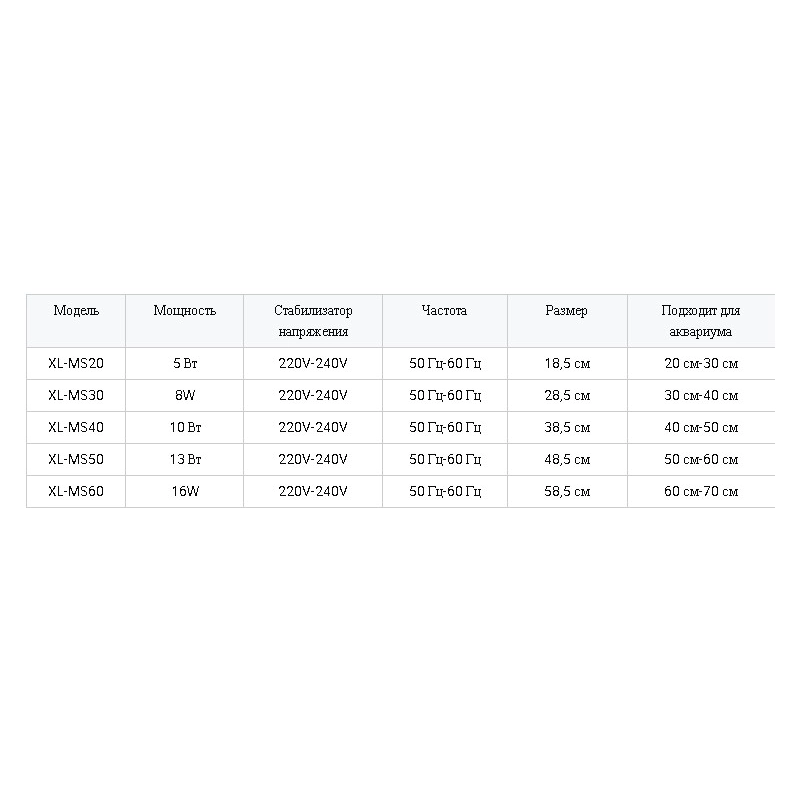 | Модель | Мощность | Стабилизатор напряжения | Частота | Размер | Подходит для аквариума |
|---|---|---|---|---|---|
| XL-MS20 | 5 Вт | 220V-240V | 50 Гц-60 Гц | 18,5 см | 20 см-30 см |
| XL-MS30 | 8W | 220V-240V | 50 Гц-60 Гц | 28,5 см | 30 см-40 см |
| XL-MS40 | 10 Вт | 220V-240V | 50 Гц-60 Гц | 38,5 см | 40 см-50 см |
| XL-MS50 | 13 Вт | 220V-240V | 50 Гц-60 Гц | 48,5 см | 50 см-60 см |
| XL-MS60 | 16W | 220V-240V | 50 Гц-60 Гц | 58,5 см | 60 см-70 см |